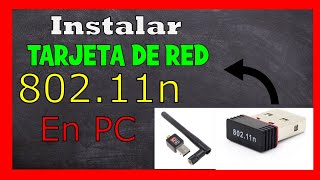 Instalar
TARJETA DE RED
802.11n
En PC

802.11n